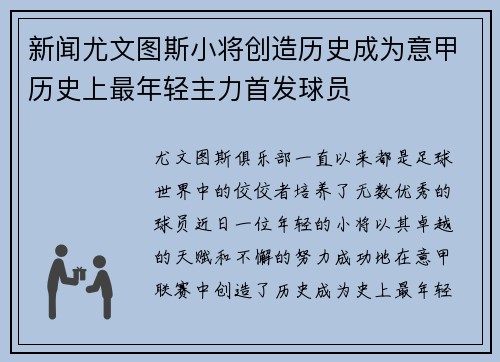 新闻尤文图斯小将创造历史成为意甲历史上最年轻主力首发球员

尤文图斯俱乐部一直以来都是足球世界中的佼佼者培养了无数优秀的球员近日一位年轻的小将以其卓越的天赋和不懈的努力成功地在意甲联赛中创造了历史成为史上最年轻